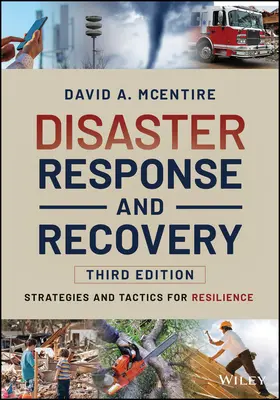 DAVID A. MCENTIRE

DISASTER RESPONSE AND RECOVERY

THIRD EDITION

STRATEGIES AND TACTICS FOR RESILIENCE

WILEY